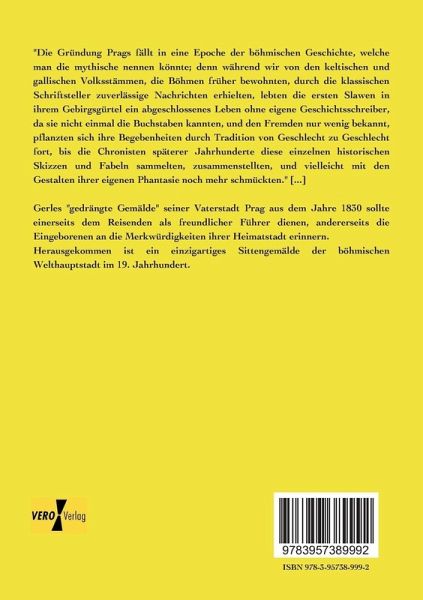 "Die Gründung Prags fällt in eine Epoche der böhmischen Geschichte, welche man die mythische nennen könnte; denn während wir von den keltischen und gallischen Volksstämmen, die Böhmen früher bewohnten, durch die klassischen Schriftsteller zuverlässige Nachrichten erhielten, lebten die ersten Slawen in ihrem Gebirgsgürtel ein abgeschlossenes Leben ohne eigene Geschichtsschreiber, da sie nicht einmal die Buchstaben kannten, und den Fremden nur wenig bekannt, pflanzten sich ihre Begebenheiten durch Tradition von Geschlecht zu Geschlecht fort, bis die Chronisten späterer Jahrhunderte diese einzelnen historischen Skizzen und Fabeln sammelten, zusammenstellten, und vielleicht mit den Gestalten ihrer eigenen Phantasie noch mehr schmückten." [...]

Gerles "gedrängte Gemälde" seiner Vaterstadt Prag aus dem Jahre 1830 sollte einerseits dem Reisenden als freundlicher Führer dienen, andererseits die Eingeborenen an die Merkwürdigkeiten ihrer Heimatstadt erinnern.
Herausgekommen ist ein einzigartiges Sittengemälde der böhmischen Welthauptstadt im 19. Jahrhundert.

VERO Verlag

9783957389992

ISBN 978-3-95738-999-2